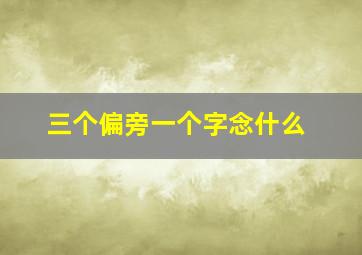 三个偏旁一个字念什么